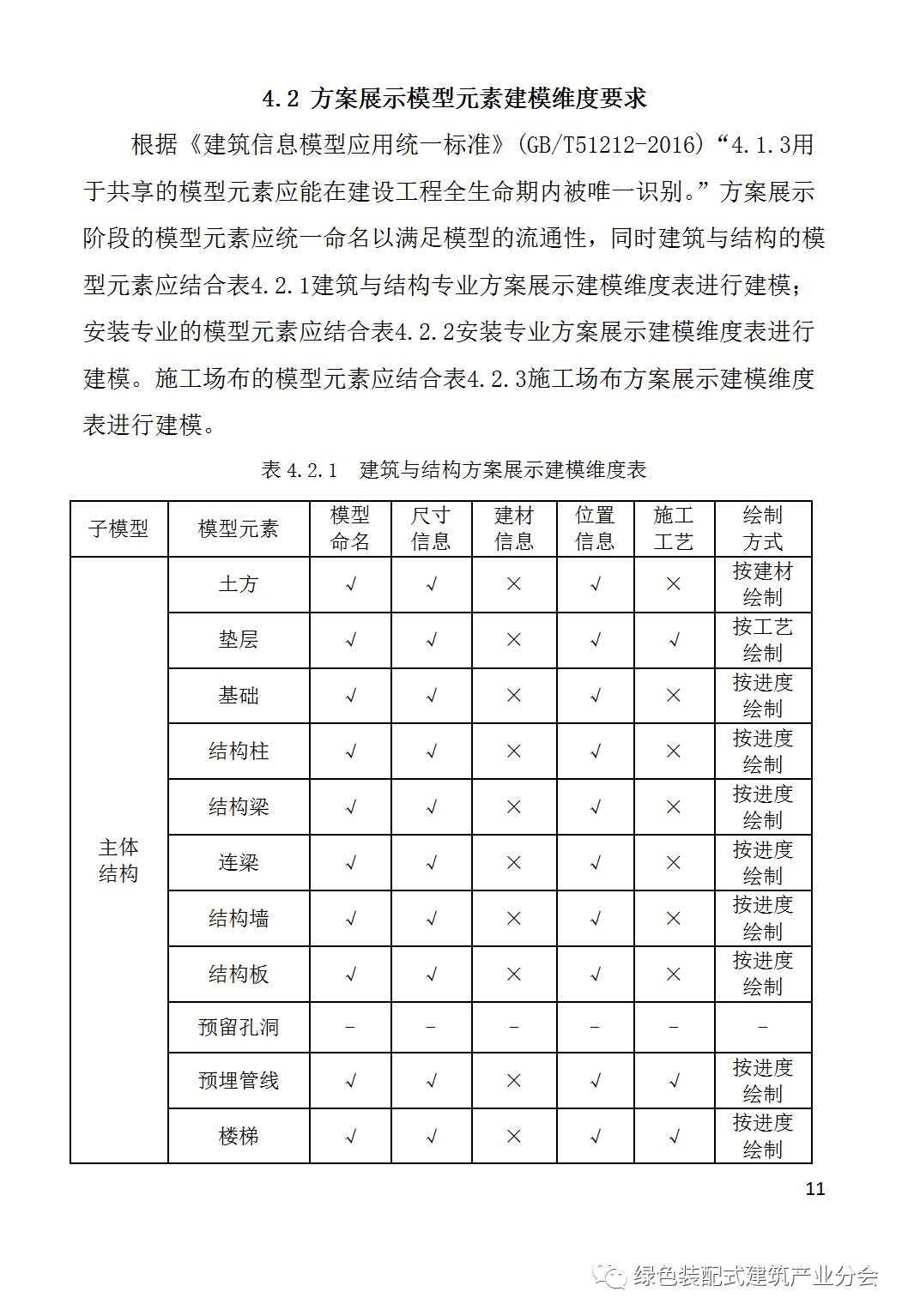 4.2 方案展示模型元素建模维度要求

根据《建筑信息模型应用统一标准》(GB/T51212-2016)“4.1.3用于共享的模型元素应能在建设工程全生命期内被唯一识别。”方案展示阶段的模型元素应统一命名以满足模型的流通性，同时建筑与结构的模型元素应结合表4.2.1建筑与结构专业方案展示建模维度表进行建模；安装专业的模型元素应结合表4.2.2安装专业方案展示建模维度表进行建模。施工场布的模型元素应结合表4.2.3施工场布方案展示建模维度表进行建模。

表 4.2.1 建筑与结构方案展示建模维度表

| 子模型 | 模型元素 | 模型命名 | 尺寸信息 | 建材信息 | 位置信息 | 施工工艺 | 绘制方式 |
|---|---|---|---|---|---|---|---|
| 主体结构 | 土方 | √ | √ | × | √ | × | 按建材绘制 |
| | 垫层 | √ | √ | × | √ | √ | 按工艺绘制 |
| | 基础 | √ | √ | × | √ | × | 按进度绘制 |
| | 结构柱 | √ | √ | × | √ | × | 按进度绘制 |
| | 结构梁 | √ | √ | × | √ | × | 按进度绘制 |
| | 连梁 | √ | √ | × | √ | × | 按进度绘制 |
| | 结构墙 | √ | √ | × | √ | × | 按进度绘制 |
| | 结构板 | √ | √ | × | √ | × | 按进度绘制 |
| | 预留孔洞 | - | - | - | - | - | - |
| | 预埋管线 | √ | √ | × | √ | √ | 按进度绘制 |
| | 楼梯 | √ | √ | × | √ | √ | 按进度绘制 |

11

绿色装配式建筑产业分会